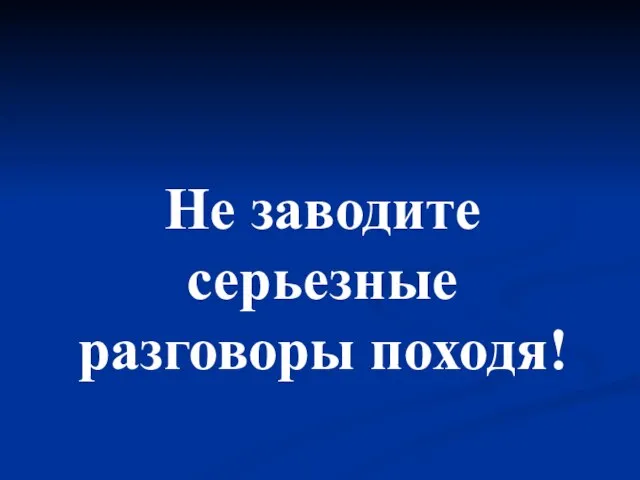 Не заводите серьезные разговоры походя!